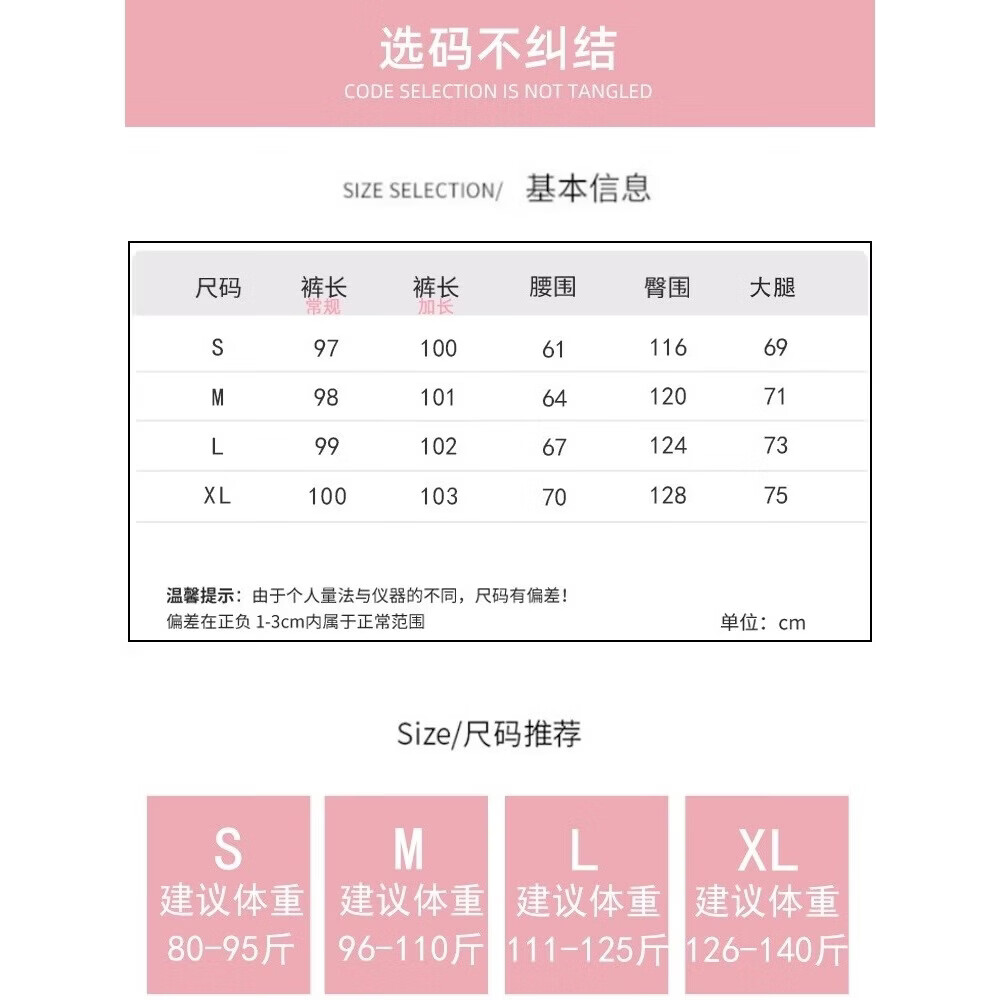 选码不纠结
CODE SELECTION IS NOT TANGLED

SIZE SELECTION/ 基本信息

| 尺码 | 裤长 常规 | 裤长 加长 | 腰围 | 臀围 | 大腿 |
|---|---|---|---|---|---|
| S | 97 | 100 | 61 | 116 | 69 |
| M | 98 | 101 | 64 | 120 | 71 |
| L | 99 | 102 | 67 | 124 | 73 |
| XL | 100 | 103 | 70 | 128 | 75 |

温馨提示：由于个人量法与仪器的不同，尺码有偏差！
偏差在正负 1-3cm内属于正常范围
单位：cm

Size/尺码推荐

S
建议体重
80-95斤

M
建议体重
96-110斤

L
建议体重
111-125斤

XL
建议体重
126-140斤